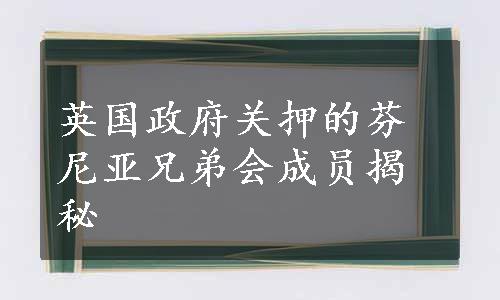 英国政府关押的芬尼亚兄弟会成员揭秘